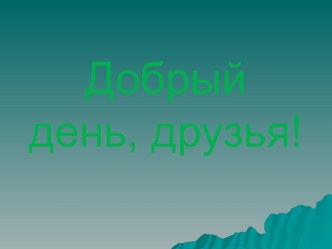 Добрый день, друзья!